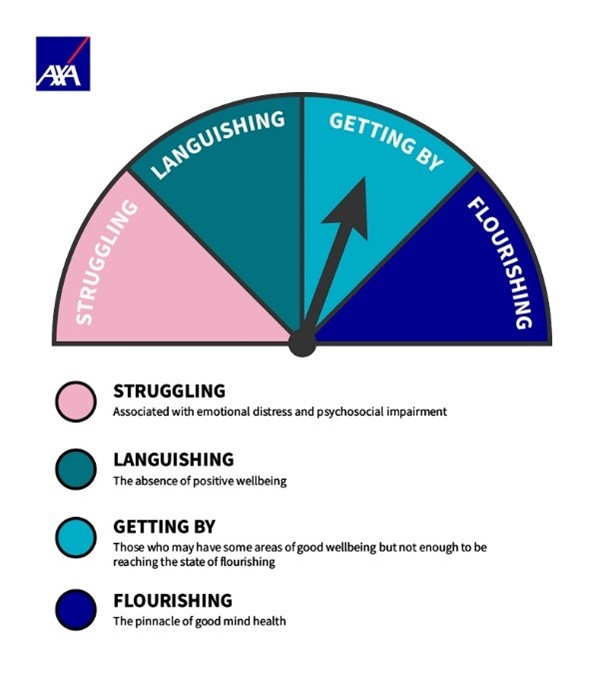 AXA

STRUGGLING
LANGUISHING
GETTING BY
FLOURISHING

STRUGGLING
Associated with emotional distress and psychosocial impairment

LANGUISHING
The absence of positive wellbeing

GETTING BY
Those who may have some areas of good wellbeing but not enough to be reaching the state of flourishing

FLOURISHING
The pinnacle of good mind health